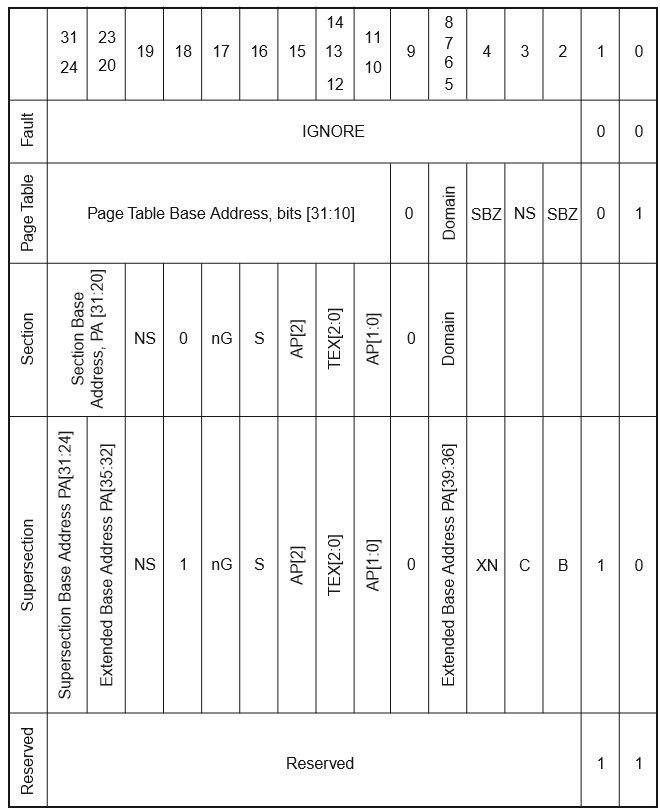 |  | 31 24 | 23 20 | 19 | 18 | 17 | 16 | 15 | 14 13 12 | 11 10 | 9 | 8 7 6 5 | 4 | 3 | 2 | 1 | 0 |
|---|---|---|---|---|---|---|---|---|---|---|---|---|---|---|---|---|
| Fault | IGNORE | | | | | | | | | | | | | | 0 | 0 |
| Page Table | Page Table Base Address, bits [31:10] | | | | | | | | | 0 | Domain | SBZ | NS | SBZ | 0 | 1 |
| Section | Section Base Address, PA [31:20] | | NS | 0 | nG | S | AP[2] | TEX[2:0] | AP[1:0] | 0 | Domain | | | | | |
| Supersection | Supersection Base Address PA[31:24] | Extended Base Address PA[35:32] | NS | 1 | nG | S | AP[2] | TEX[2:0] | AP[1:0] | 0 | Extended Base Address PA[39:36] | XN | C | B | 1 | 0 |
| Reserved | Reserved | | | | | | | | | | | | | | 1 | 1 |